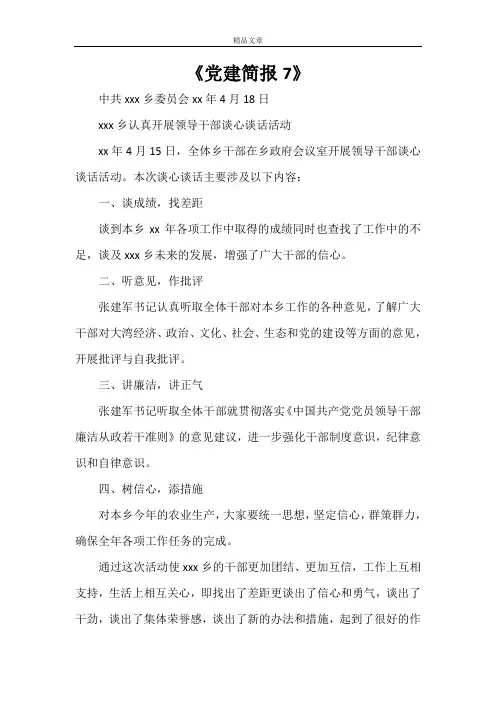 精品文章

《党建简报 7》

中共 xxx 乡委员会 xx 年 4 月 18 日

xxx 乡认真开展领导干部谈心谈话活动

xx 年 4 月 15 日，全体乡干部在乡政府会议室开展领导干部谈心谈话活动。本次谈心谈话主要涉及以下内容：

一、谈成绩，找差距

谈到本乡 xx 年各项工作中取得的成绩同时也查找了工作中的不足，谈及 xxx 乡未来的发展，增强了广大干部的信心。

二、听意见，作批评

张建军书记认真听取全体干部对本乡工作的各种意见，了解广大干部对大湾经济、政治、文化、社会、生态和党的建设等方面的意见，开展批评与自我批评。

三、讲廉洁，讲正气

张建军书记听取全体干部就贯彻落实《中国共产党党员领导干部廉洁从政若干准则》的意见建议，进一步强化干部制度意识，纪律意识和自律意识。

四、树信心，添措施

对本乡今年的农业生产，大家要统一思想，坚定信心，群策群力，确保全年各项工作任务的完成。

通过这次活动使 xxx 乡的干部更加团结、更加互信，工作上互相支持，生活上相互关心，即找出了差距更谈出了信心和勇气，谈出了干劲，谈出了集体荣誉感，谈出了新的办法和措施，起到了很好的作